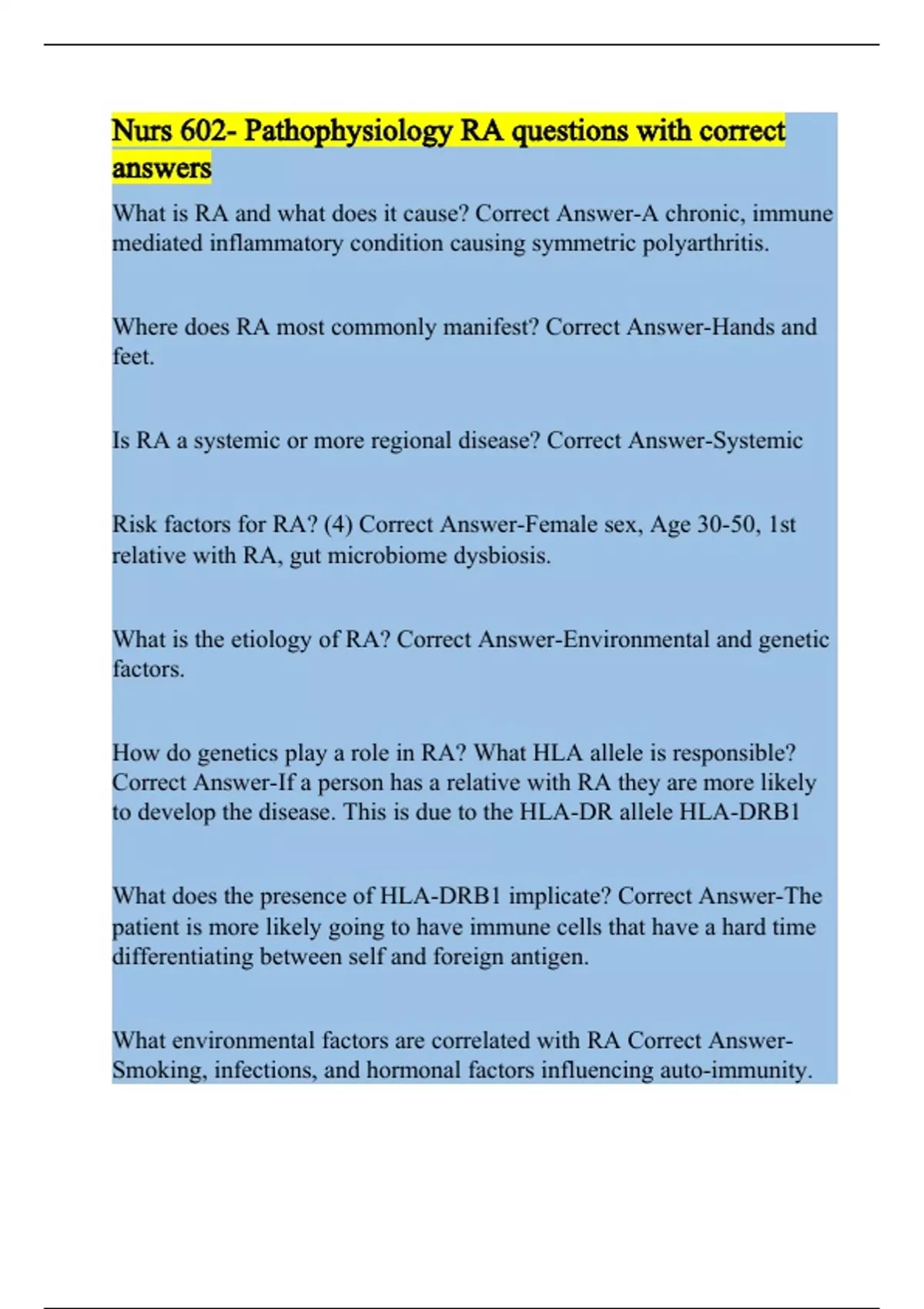 Nurs 602- Pathophysiology RA questions with correct answers

What is RA and what does it cause? Correct Answer-A chronic, immune mediated inflammatory condition causing symmetric polyarthritis.

Where does RA most commonly manifest? Correct Answer-Hands and feet.

Is RA a systemic or more regional disease? Correct Answer-Systemic

Risk factors for RA? (4) Correct Answer-Female sex, Age 30-50, 1st relative with RA, gut microbiome dysbiosis.

What is the etiology of RA? Correct Answer-Environmental and genetic factors.

How do genetics play a role in RA? What HLA allele is responsible? Correct Answer-If a person has a relative with RA they are more likely to develop the disease. This is due to the HLA-DR allele HLA-DRB1

What does the presence of HLA-DRB1 implicate? Correct Answer-The patient is more likely going to have immune cells that have a hard time differentiating between self and foreign antigen.

What environmental factors are correlated with RA Correct Answer-Smoking, infections, and hormonal factors influencing auto-immunity.